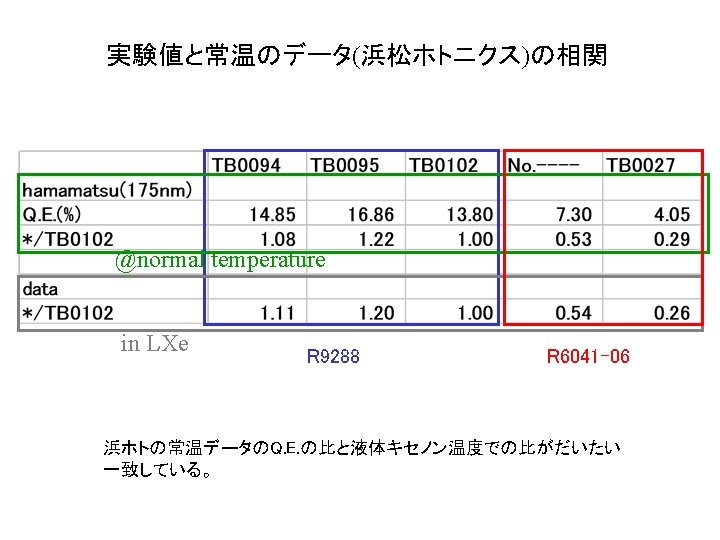 実験値と常温のデータ(浜松ホトニクス)の相関

|  | TB0094 | TB0095 | TB0102 | No.---- | TB0027 |
|---|---|---|---|---|---|
| hamamatsu(175nm) |  |  |  |  |  |
| Q.E.(%) | 14.85 | 16.86 | 13.80 | 7.30 | 4.05 |
| */TB0102 | 1.08 | 1.22 | 1.00 | 0.53 | 0.29 |
|  |  |  |  |  |  |
| data |  |  |  |  |  |
| */TB0102 | 1.11 | 1.20 | 1.00 | 0.54 | 0.26 |

@normal temperature

in LXe

R9288

R6041-06

浜ホトの常温データのQ.E.の比と液体キセノン温度での比がだいたい一致している。